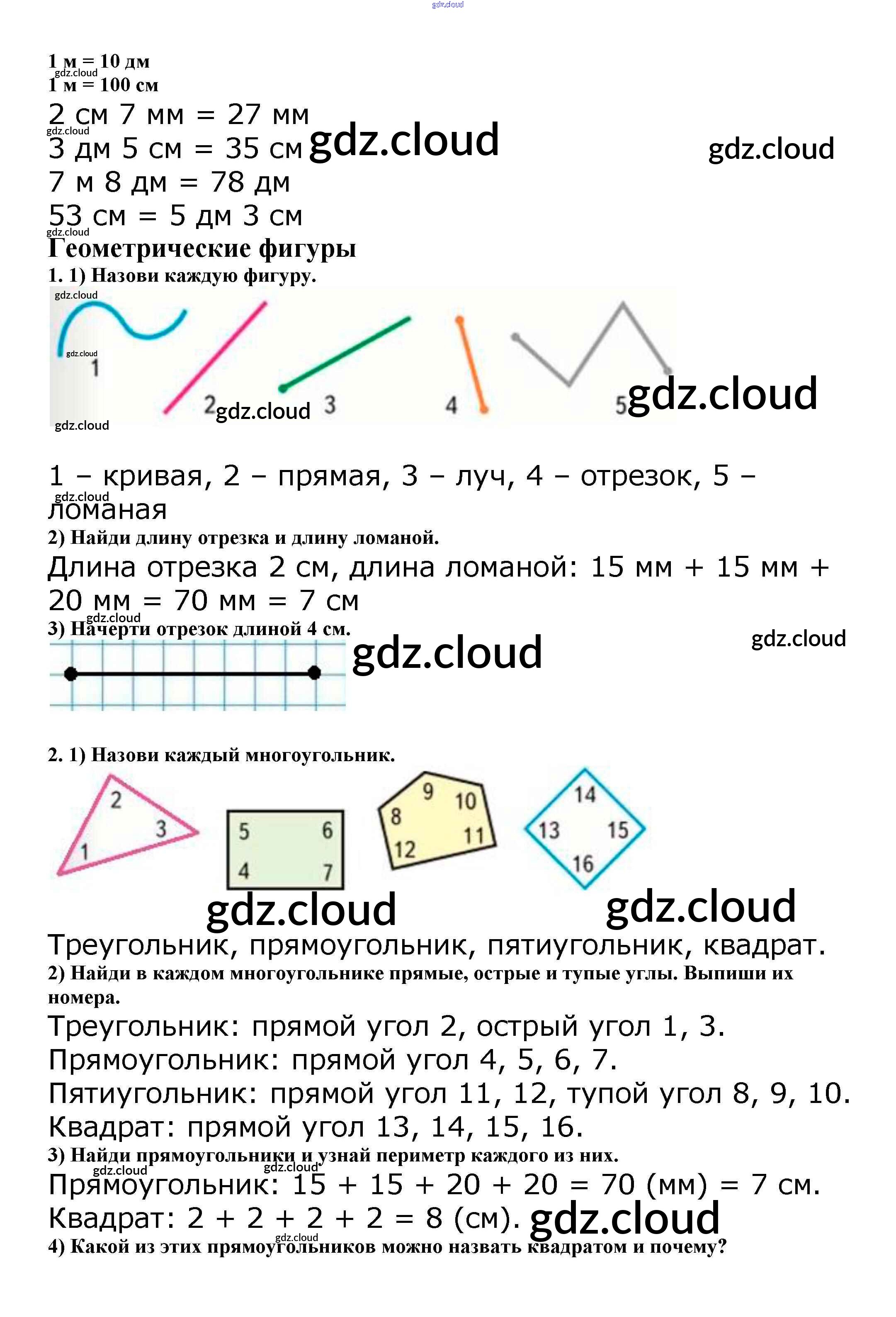 1 м = 10 дм
1 м = 100 см

2 см 7 мм = 27 мм
3 дм 5 см = 35 см
7 м 8 дм = 78 дм
53 см = 5 дм 3 см

Геометрические фигуры

1. 1) Назови каждую фигуру.

1 2 3 4 5

1 – кривая, 2 – прямая, 3 – луч, 4 – отрезок, 5 – ломаная

2) Найди длину отрезка и длину ломаной.

Длина отрезка 2 см, длина ломаной: 15 мм + 15 мм + 20 мм = 70 мм = 7 см

3) Начерти отрезок длиной 4 см.

2. 1) Назови каждый многоугольник.

2 3 1 5 6 4 7 9 10 8 11 12 14 13 15 16

Треугольник, прямоугольник, пятиугольник, квадрат.

2) Найди в каждом многоугольнике прямые, острые и тупые углы. Выпиши их номера.

Треугольник: прямой угол 2, острый угол 1, 3.
Прямоугольник: прямой угол 4, 5, 6, 7.
Пятиугольник: прямой угол 11, 12, тупой угол 8, 9, 10.
Квадрат: прямой угол 13, 14, 15, 16.

3) Найди прямоугольники и узнай периметр каждого из них.

Прямоугольник: 15 + 15 + 20 + 20 = 70 (мм) = 7 см.
Квадрат: 2 + 2 + 2 + 2 = 8 (см).

4) Какой из этих прямоугольников можно назвать квадратом и почему?

gdz.cloud